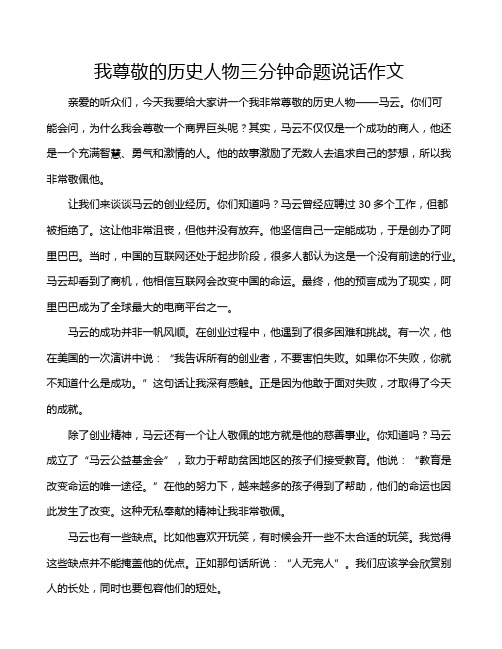 我尊敬的历史人物三分钟命题说话作文

亲爱的听众们，今天我要给大家讲一个我非常尊敬的历史人物——马云。你们可能会问，为什么我会尊敬一个商界巨头呢？其实，马云不仅仅是一个成功的商人，他还是一个充满智慧、勇气和激情的人。他的故事激励了无数人去追求自己的梦想，所以我非常敬佩他。

让我们来谈谈马云的创业经历。你们知道吗？马云曾经应聘过 30 多个工作，但都被拒绝了。这让他非常沮丧，但他并没有放弃。他坚信自己一定能成功，于是创办了阿里巴巴。当时，中国的互联网还处于起步阶段，很多人都认为这是一个没有前途的行业。马云却看到了商机，他相信互联网会改变中国的命运。最终，他的预言成为了现实，阿里巴巴成为了全球最大的电商平台之一。

马云的成功并非一帆风顺。在创业过程中，他遇到了很多困难和挑战。有一次，他在美国的一次演讲中说：“我告诉所有的创业者，不要害怕失败。如果你不失败，你就不知道什么是成功。”这句话让我深有感触。正是因为他敢于面对失败，才取得了今天的成就。

除了创业精神，马云还有一个让人敬佩的地方就是他的慈善事业。你知道吗？马云成立了“马云公益基金会”，致力于帮助贫困地区的孩子们接受教育。他说：“教育是改变命运的唯一途径。”在他的努力下，越来越多的孩子得到了帮助，他们的命运也因此发生了改变。这种无私奉献的精神让我非常敬佩。

马云也有一些缺点。比如他喜欢开玩笑，有时候会开一些不太合适的玩笑。我觉得这些缺点并不能掩盖他的优点。正如那句话所说：“人无完人”。我们应该学会欣赏别人的长处，同时也要包容他们的短处。